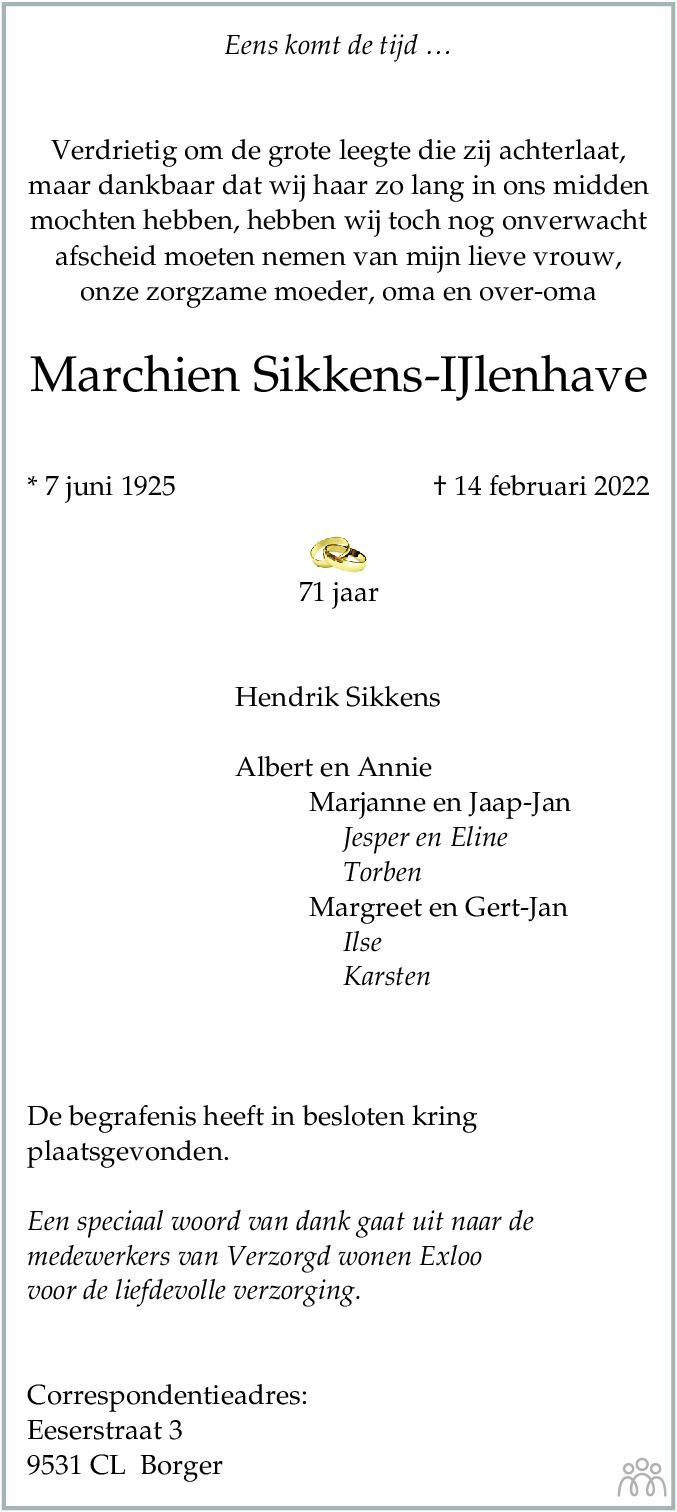 Eens komt de tijd …

Verdrietig om de grote leegte die zij achterlaat, maar dankbaar dat wij haar zo lang in ons midden mochten hebben, hebben wij toch nog onverwacht afscheid moeten nemen van mijn lieve vrouw, onze zorgzame moeder, oma en over-oma

Marchien Sikkens-IJlenhave

* 7 juni 1925 † 14 februari 2022

71 jaar

Hendrik Sikkens

Albert en Annie
Marjanne en Jaap-Jan
Jesper en Eline
Torben
Margreet en Gert-Jan
Ilse
Karsten

De begrafenis heeft in besloten kring plaatsgevonden.

Een speciaal woord van dank gaat uit naar de medewerkers van Verzorgd wonen Exloo voor de liefdevolle verzorging.

Correspondentieadres:
Eeserstraat 3
9531 CL Borger